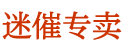 迷催专卖